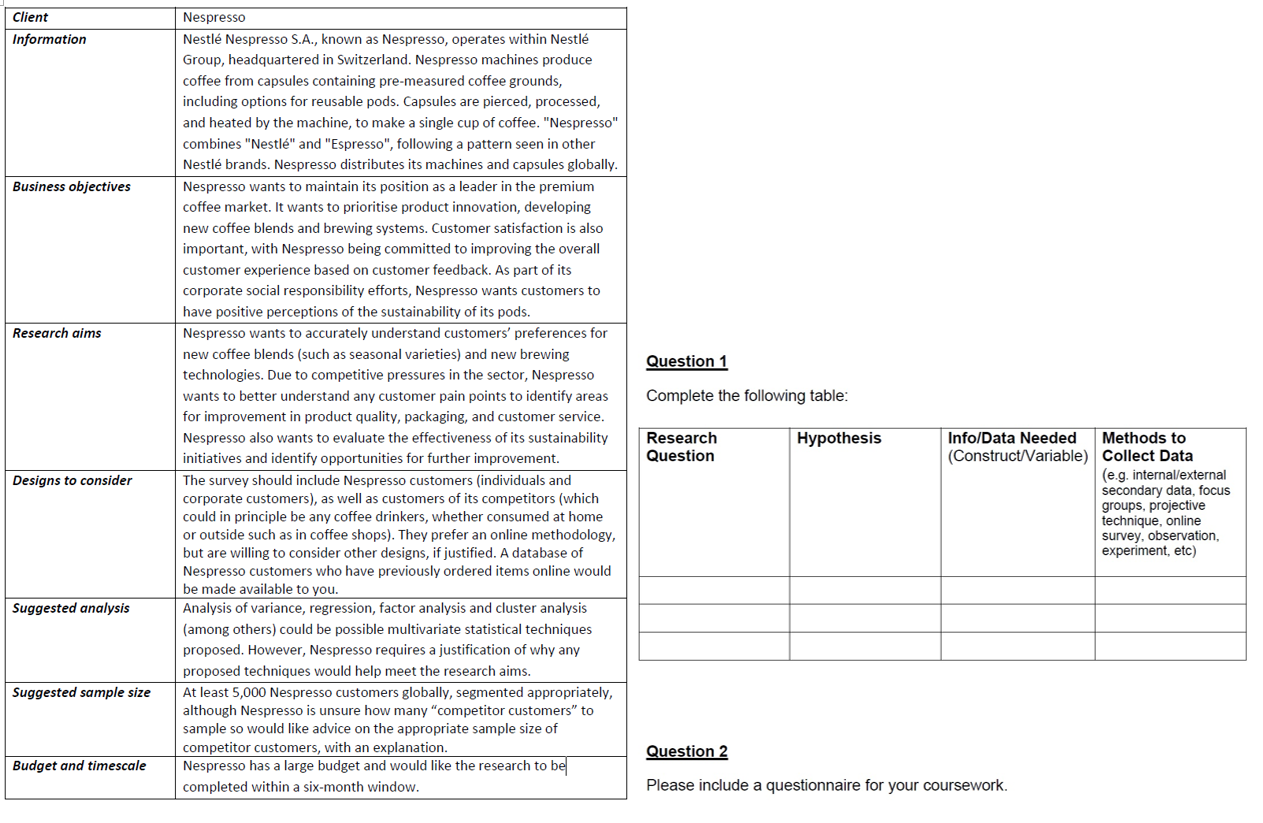 | Client | Nespresso |
|---|---|
| Information | Nestlé Nespresso S.A., known as Nespresso, operates within Nestlé Group, headquartered in Switzerland. Nespresso machines produce coffee from capsules containing pre-measured coffee grounds, including options for reusable pods. Capsules are pierced, processed, and heated by the machine, to make a single cup of coffee. "Nespresso" combines "Nestlé" and "Espresso", following a pattern seen in other Nestlé brands. Nespresso distributes its machines and capsules globally. |
| Business objectives | Nespresso wants to maintain its position as a leader in the premium coffee market. It wants to prioritise product innovation, developing new coffee blends and brewing systems. Customer satisfaction is also important, with Nespresso being committed to improving the overall customer experience based on customer feedback. As part of its corporate social responsibility efforts, Nespresso wants customers to have positive perceptions of the sustainability of its pods. |
| Research aims | Nespresso wants to accurately understand customers' preferences for new coffee blends (such as seasonal varieties) and new brewing technologies. Due to competitive pressures in the sector, Nespresso wants to better understand any customer pain points to identify areas for improvement in product quality, packaging, and customer service. Nespresso also wants to evaluate the effectiveness of its sustainability initiatives and identify opportunities for further improvement. |
| Designs to consider | The survey should include Nespresso customers (individuals and corporate customers), as well as customers of its competitors (which could in principle be any coffee drinkers, whether consumed at home or outside such as in coffee shops). They prefer an online methodology, but are willing to consider other designs, if justified. A database of Nespresso customers who have previously ordered items online would be made available to you. |
| Suggested analysis | Analysis of variance, regression, factor analysis and cluster analysis (among others) could be possible multivariate statistical techniques proposed. However, Nespresso requires a justification of why any proposed techniques would help meet the research aims. |
| Suggested sample size | At least 5,000 Nespresso customers globally, segmented appropriately, although Nespresso is unsure how many "competitor customers" to sample so would like advice on the appropriate sample size of competitor customers, with an explanation. |
| Budget and timescale | Nespresso has a large budget and would like the research to be completed within a six-month window. |

Question 1

Complete the following table:

| Research Question | Hypothesis | Info/Data Needed (Construct/Variable) | Methods to Collect Data (e.g. internal/external secondary data, focus groups, projective technique, online survey, observation, experiment, etc) |
|---|---|---|---|
| | | | |
| | | | |
| | | | |

Question 2

Please include a questionnaire for your coursework.